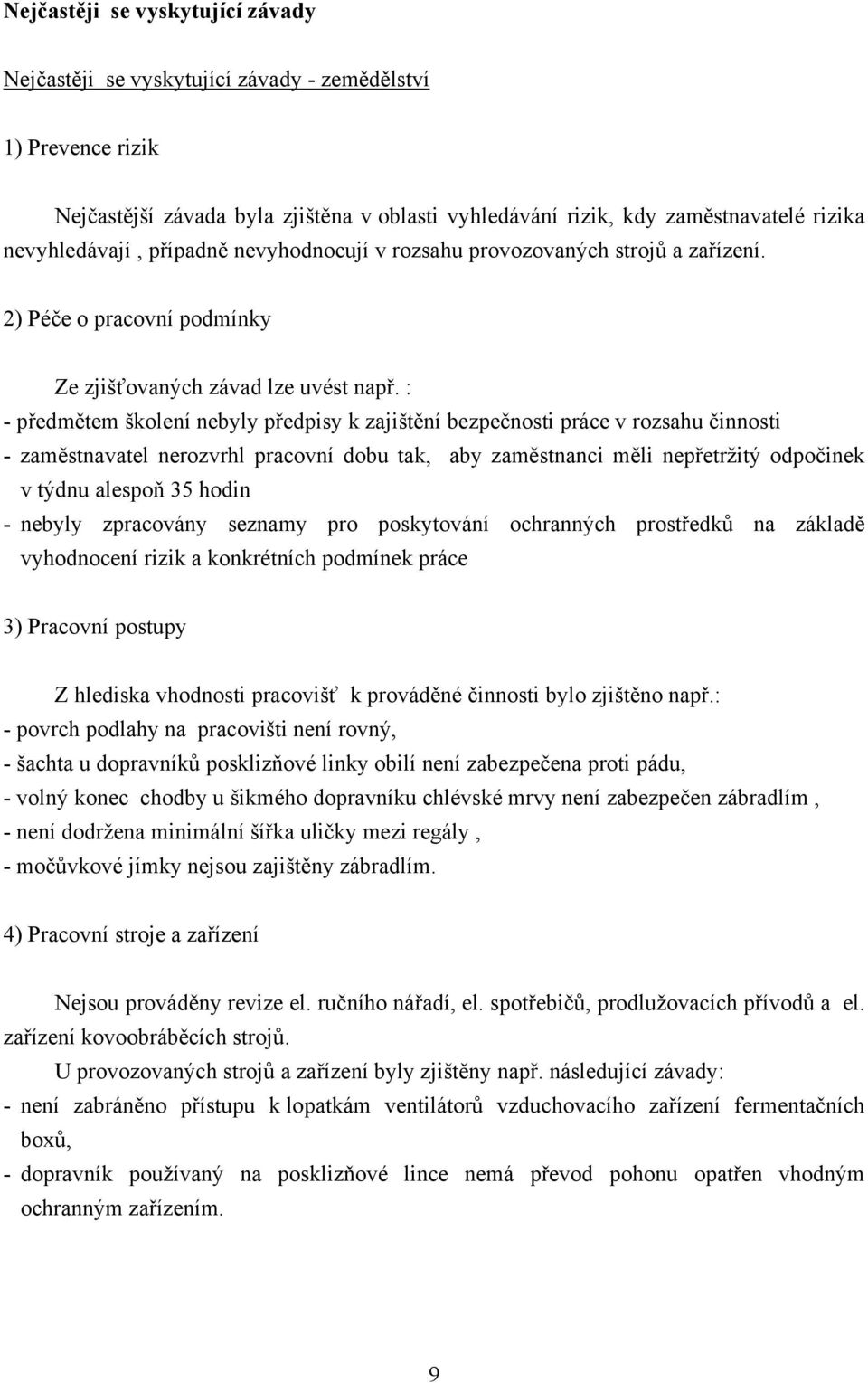 Nejčastěji se vyskytující závady

Nejčastěji se vyskytující závady - zemědělství

1) Prevence rizik

Nejčastější závada byla zjištěna v oblasti vyhledávání rizik, kdy zaměstnavatelé rizika nevyhledávají , případně nevyhodnocují v rozsahu provozovaných strojů a zařízení.

2) Péče o pracovní podmínky

Ze zjišťovaných závad lze uvést např. :
- předmětem školení nebyly předpisy k zajištění bezpečnosti práce v rozsahu činnosti
- zaměstnavatel nerozvrhl pracovní dobu tak, aby zaměstnanci měli nepřetržitý odpočinek v týdnu alespoň 35 hodin
- nebyly zpracovány seznamy pro poskytování ochranných prostředků na základě vyhodnocení rizik a konkrétních podmínek práce

3) Pracovní postupy

Z hlediska vhodnosti pracovišť k prováděné činnosti bylo zjištěno např.:
- povrch podlahy na pracovišti není rovný,
- šachta u dopravníků posklizňové linky obilí není zabezpečena proti pádu,
- volný konec chodby u šikmého dopravníku chlévské mrvy není zabezpečen zábradlím ,
- není dodržena minimální šířka uličky mezi regály ,
- močůvkové jímky nejsou zajištěny zábradlím.

4) Pracovní stroje a zařízení

Nejsou prováděny revize el. ručního nářadí, el. spotřebičů, prodlužovacích přívodů a el. zařízení kovoobráběcích strojů.

U provozovaných strojů a zařízení byly zjištěny např. následující závady:
- není zabráněno přístupu k lopatkám ventilátorů vzduchovacího zařízení fermentačních boxů,
- dopravník používaný na posklizňové lince nemá převod pohonu opatřen vhodným ochranným zařízením.

9